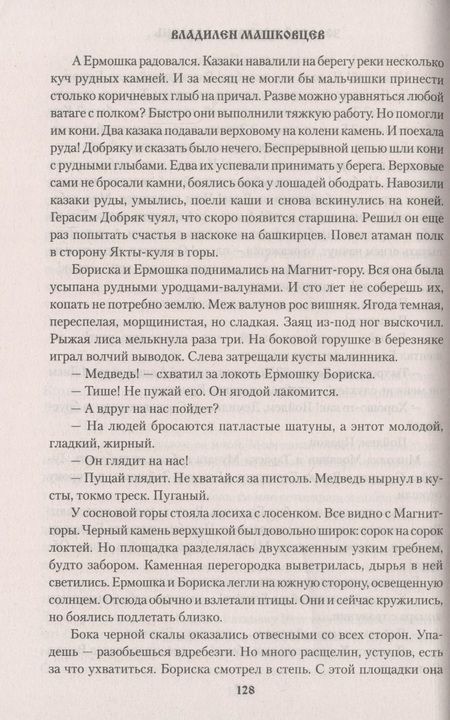 ВЛАДИЛЕН МАШКОВЦЕВ

А Ермошка радовался. Казаки навалили на берегу реки несколько куч рудных камней. И за месяц не могли бы мальчишки принести столько коричневых глыб на причал. Разве можно уравняться любой ватаге с полком? Быстро они выполнили тяжкую работу. Но помогли им кони. Два казака подавали верховому на колени камень. И поехала руда! Добряку и сказать было нечего. Беспрерывной цепью шли кони с рудными глыбами. Едва их успевали принимать у берега. Верховые сами не бросали камни, боялись бока у лошадей ободрать. Навозили казаки руды, умылись, поели каши и снова вскинулись на коней. Герасим Добряк чуял, что скоро появится старшина. Решил он еще раз попытать счастья в наскоке на башкирцев. Повел атаман полк в сторону Якты-куля в горы.

Бориска и Ермошка поднимались на Магнит-гору. Вся она была усыпана рудными уродцами-валунами. И сто лет не соберешь их, копать не потребно землю. Меж валунов рос вишняк. Ягода темная, переспелая, морщинистая, но сладкая. Заяц из-под ног выскочил. Рыжая лиса мелькнула раза три. На боковой горушке в березняке играл волчий выводок. Слева затрещали кусты малинника.

— Медведь! — схватил за локоть Ермошку Бориска.

— Тише! Не пужай его. Он ягодой лакомится.

— А вдруг на нас пойдет?

— На людей бросаются патластые шатуны, а энтот молодой, гладкий, жирный.

— Он глядит на нас!

— Пущай глядит. Не хватайся за пистоль. Медведь нырнул в кусты, токмо треск. Пуганый.

У сосновой горы стояла лосиха с лосенком. Все видно с Магнит-горы. Черный камень верхушкой был довольно широк: сорок на сорок локтей. Но площадка разделялась двухсаженным узким гребнем, будто забором. Каменная перегородка выветрилась, дырья в ней светились. Ермошка и Бориска легли на южную сторону, освещенную солнцем. Отсюда обычно и взлетали птицы. Они и сейчас кружились, но боялись подлетать близко.

Бока черной скалы оказались отвесными со всех сторон. Упадешь — разобьешься вдребезги. Но много расщелин, уступов, есть за что ухватиться. Бориска смотрел в степь. С этой площадки она

128